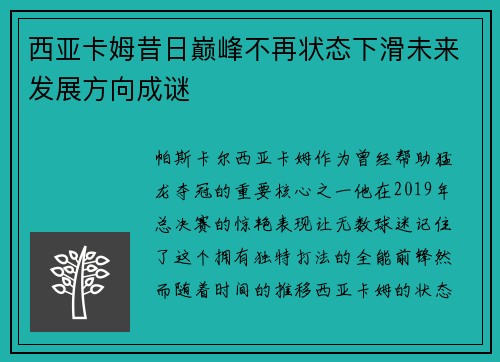 西亚卡姆昔日巅峰不再状态下滑未来发展方向成谜

帕斯卡尔西亚卡姆作为曾经帮助猛龙夺冠的重要核心之一他在2019年总决赛的惊艳表现让无数球迷记住了这个拥有独特打法的全能前锋然而随着时间的推移西亚卡姆的状态